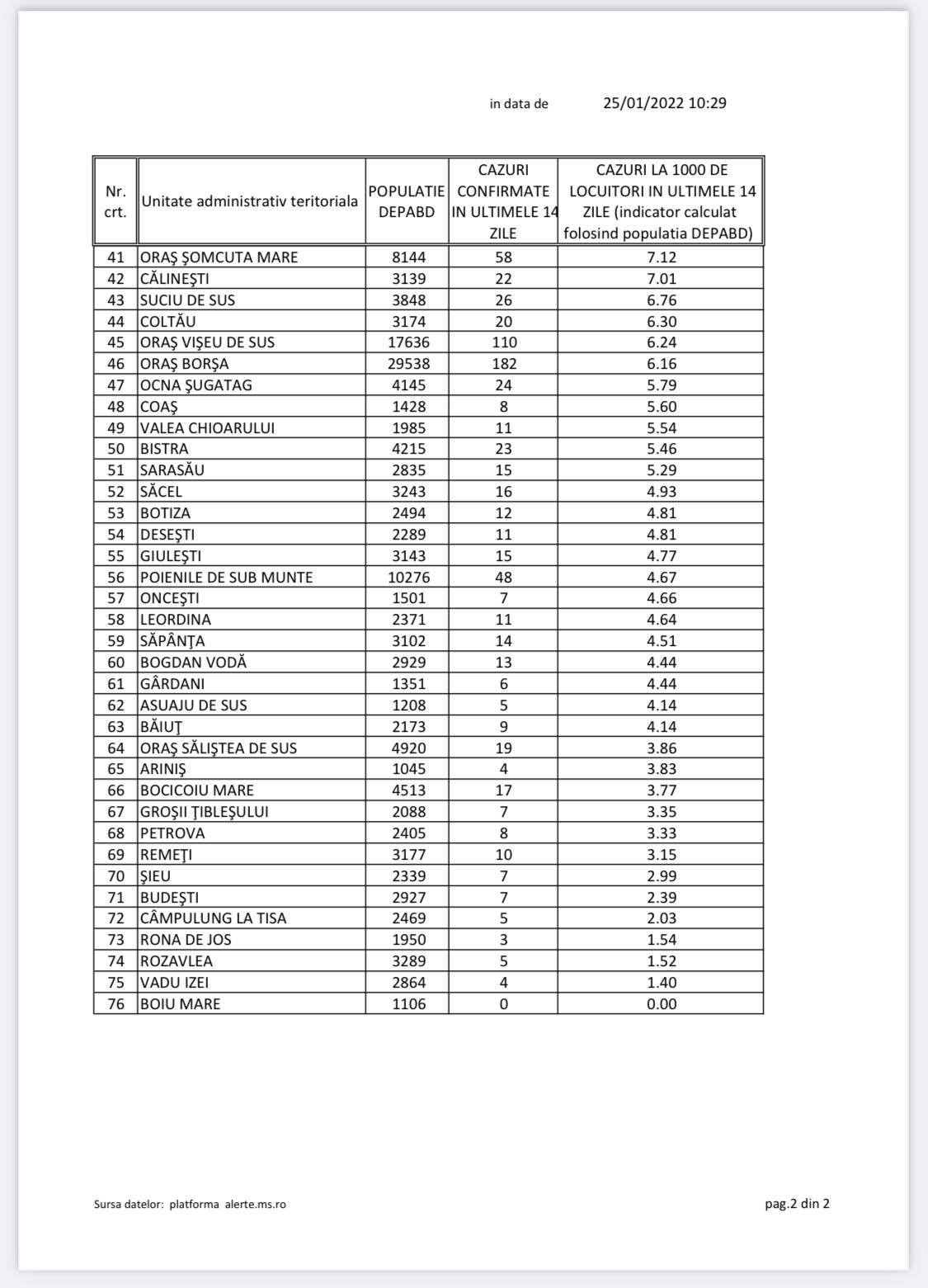 in data de 25/01/2022 10:29

| Nr. crt. | Unitate administrativ teritoriala | POPULATIE DEPABD | CAZURI CONFIRMATE IN ULTIMELE 14 ZILE | CAZURI LA 1000 DE LOCUITORI IN ULTIMELE 14 ZILE (indicator calculat folosind populatia DEPABD) |
|---|---|---|---|---|
| 41 | ORAŞ ŞOMCUTA MARE | 8144 | 58 | 7.12 |
| 42 | CĂLINEŞTI | 3139 | 22 | 7.01 |
| 43 | SUCIU DE SUS | 3848 | 26 | 6.76 |
| 44 | COLTĂU | 3174 | 20 | 6.30 |
| 45 | ORAŞ VIŞEU DE SUS | 17636 | 110 | 6.24 |
| 46 | ORAŞ BORŞA | 29538 | 182 | 6.16 |
| 47 | OCNA ŞUGATAG | 4145 | 24 | 5.79 |
| 48 | COAŞ | 1428 | 8 | 5.60 |
| 49 | VALEA CHIOARULUI | 1985 | 11 | 5.54 |
| 50 | BISTRA | 4215 | 23 | 5.46 |
| 51 | SARASĂU | 2835 | 15 | 5.29 |
| 52 | SĂCEL | 3243 | 16 | 4.93 |
| 53 | BOTIZA | 2494 | 12 | 4.81 |
| 54 | DESEŞTI | 2289 | 11 | 4.81 |
| 55 | GIULEŞTI | 3143 | 15 | 4.77 |
| 56 | POIENILE DE SUB MUNTE | 10276 | 48 | 4.67 |
| 57 | ONCEŞTI | 1501 | 7 | 4.66 |
| 58 | LEORDINA | 2371 | 11 | 4.64 |
| 59 | SĂPÂNŢA | 3102 | 14 | 4.51 |
| 60 | BOGDAN VODĂ | 2929 | 13 | 4.44 |
| 61 | GÂRDANI | 1351 | 6 | 4.44 |
| 62 | ASUAJU DE SUS | 1208 | 5 | 4.14 |
| 63 | BĂIUŢ | 2173 | 9 | 4.14 |
| 64 | ORAŞ SĂLIŞTEA DE SUS | 4920 | 19 | 3.86 |
| 65 | ARINIŞ | 1045 | 4 | 3.83 |
| 66 | BOCICOIU MARE | 4513 | 17 | 3.77 |
| 67 | GROŞII ŢIBLEŞULUI | 2088 | 7 | 3.35 |
| 68 | PETROVA | 2405 | 8 | 3.33 |
| 69 | REMEŢI | 3177 | 10 | 3.15 |
| 70 | ŞIEU | 2339 | 7 | 2.99 |
| 71 | BUDEŞTI | 2927 | 7 | 2.39 |
| 72 | CÂMPULUNG LA TISA | 2469 | 5 | 2.03 |
| 73 | RONA DE JOS | 1950 | 3 | 1.54 |
| 74 | ROZAVLEA | 3289 | 5 | 1.52 |
| 75 | VADU IZEI | 2864 | 4 | 1.40 |
| 76 | BOIU MARE | 1106 | 0 | 0.00 |

Sursa datelor: platforma alerte.ms.ro

pag.2 din 2